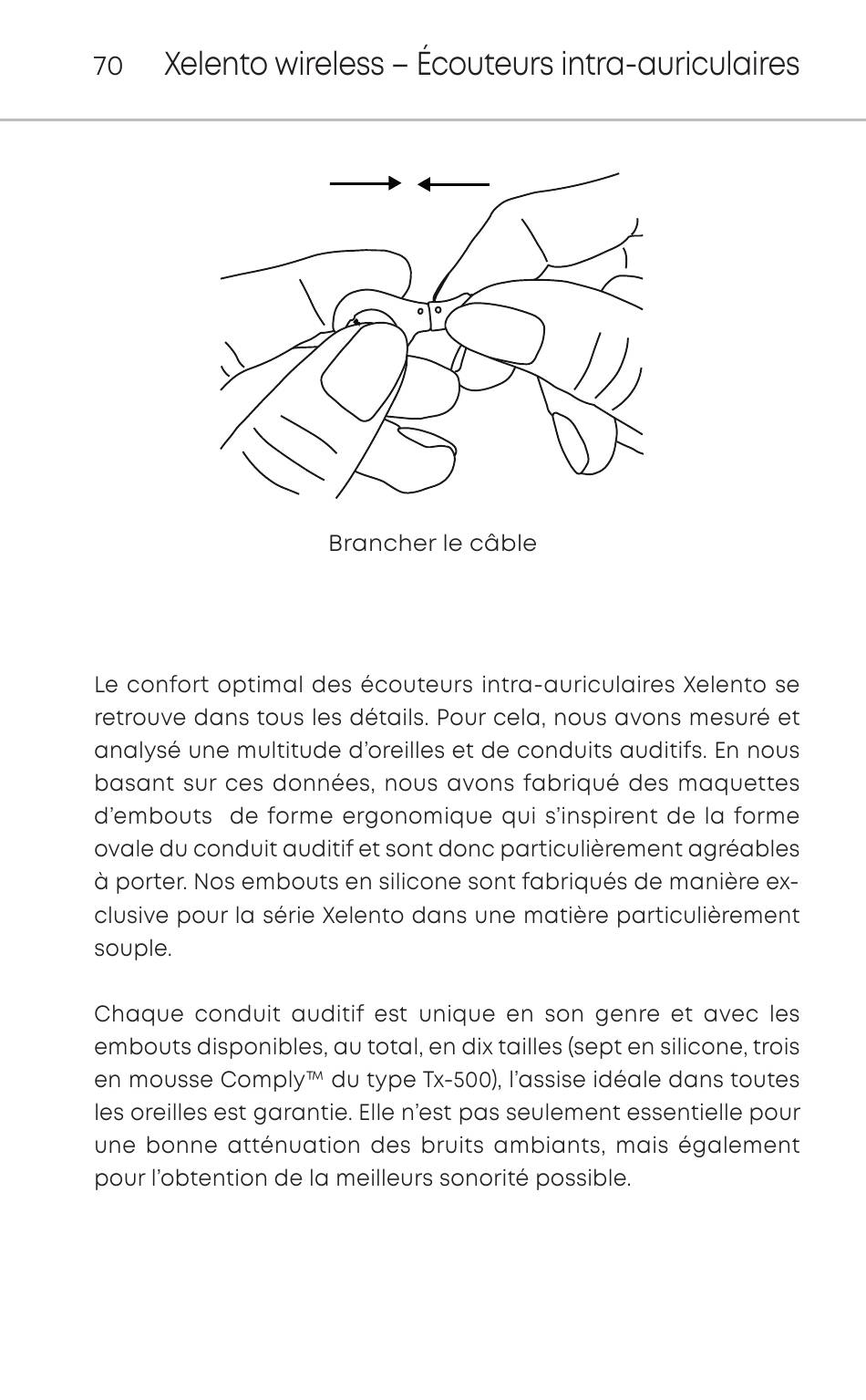 70 Xelento wireless – Écouteurs intra-auriculaires

Brancher le câble

Le confort optimal des écouteurs intra-auriculaires Xelento se retrouve dans tous les détails. Pour cela, nous avons mesuré et analysé une multitude d'oreilles et de conduits auditifs. En nous basant sur ces données, nous avons fabriqué des maquettes d'embouts de forme ergonomique qui s'inspirent de la forme ovale du conduit auditif et sont donc particulièrement agréables à porter. Nos embouts en silicone sont fabriqués de manière exclusive pour la série Xelento dans une matière particulièrement souple.

Chaque conduit auditif est unique en son genre et avec les embouts disponibles, au total, en dix tailles (sept en silicone, trois en mousse Comply™ du type Tx-500), l'assise idéale dans toutes les oreilles est garantie. Elle n'est pas seulement essentielle pour une bonne atténuation des bruits ambiants, mais également pour l'obtention de la meilleurs sonorité possible.